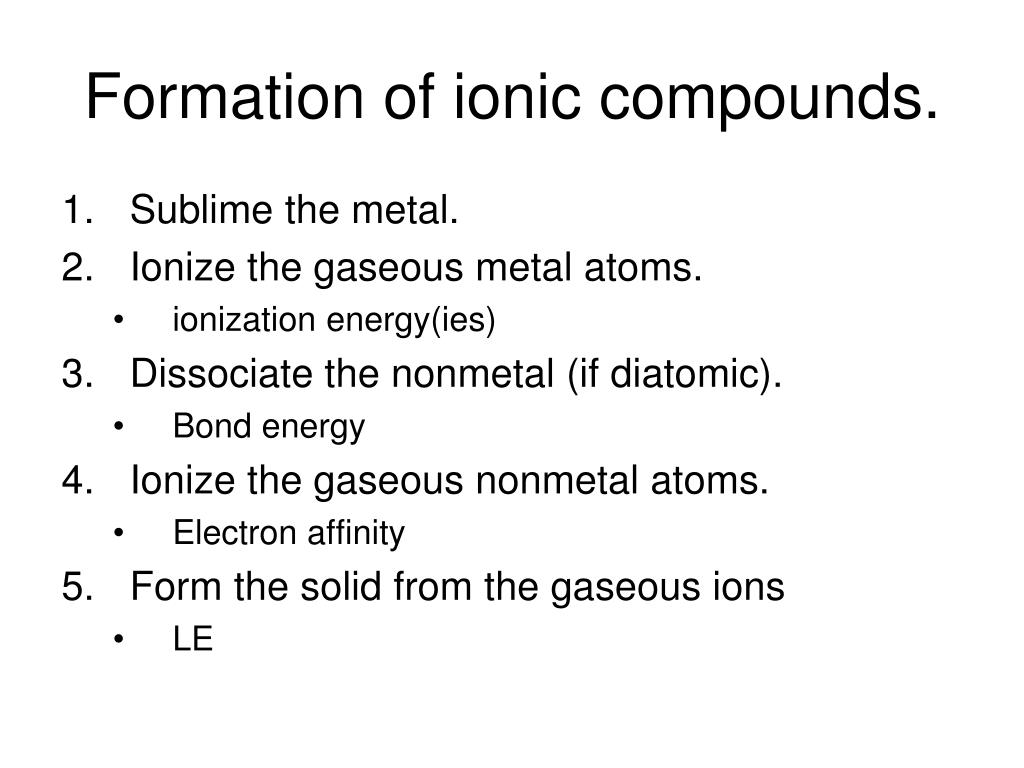 Formation of ionic compounds.

1. Sublime the metal.
2. Ionize the gaseous metal atoms.
   • ionization energy(ies)
3. Dissociate the nonmetal (if diatomic).
   • Bond energy
4. Ionize the gaseous nonmetal atoms.
   • Electron affinity
5. Form the solid from the gaseous ions
   • LE